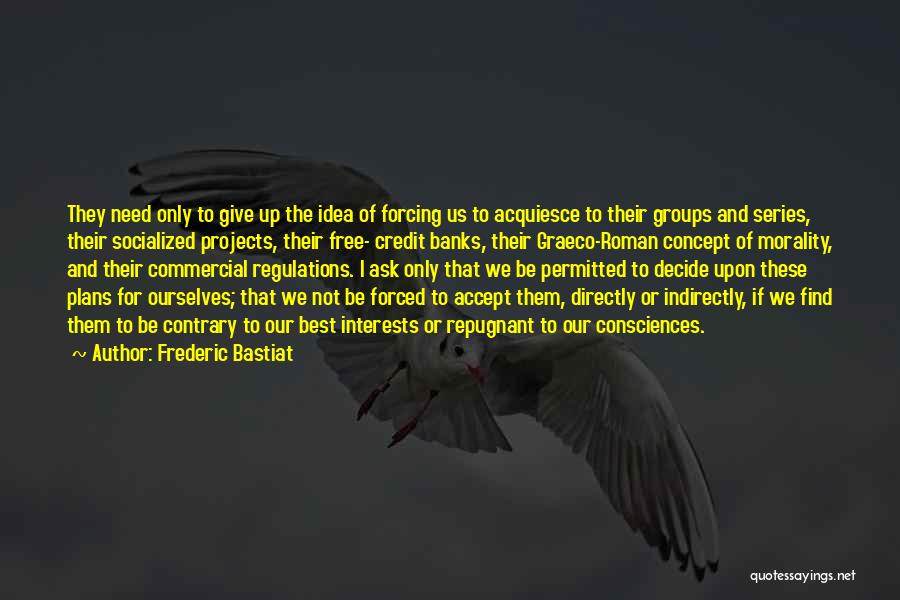 They need only to give up the idea of forcing us to acquiesce to their groups and series, their socialized projects, their free- credit banks, their Graeco-Roman concept of morality, and their commercial regulations. I ask only that we be permitted to decide upon these plans for ourselves; that we not be forced to accept them, directly or indirectly, if we find them to be contrary to our best interests or repugnant to our consciences.

~ Author: Frederic Bastiat

quotessayings.net